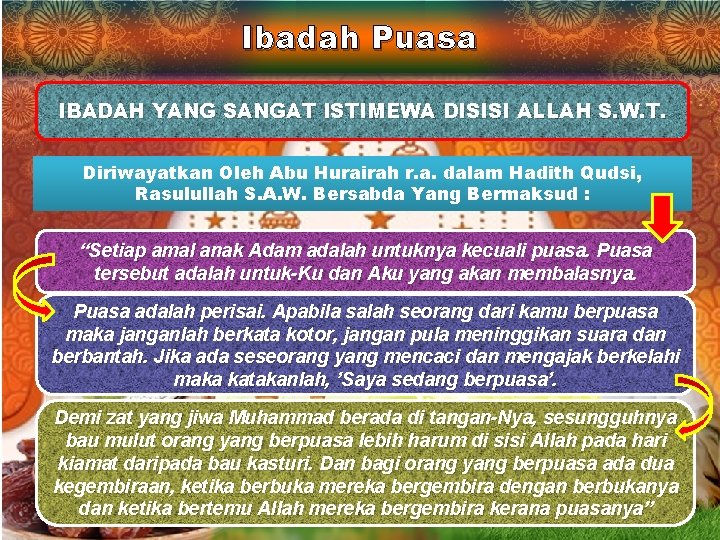 Ibadah Puasa

IBADAH YANG SANGAT ISTIMEWA DISISI ALLAH S.W.T.

Diriwayatkan Oleh Abu Hurairah r.a. dalam Hadith Qudsi, Rasulullah S.A.W. Bersabda Yang Bermaksud :

"Setiap amal anak Adam adalah untuknya kecuali puasa. Puasa tersebut adalah untuk-Ku dan Aku yang akan membalasnya.

Puasa adalah perisai. Apabila salah seorang dari kamu berpuasa maka janganlah berkata kotor, jangan pula meninggikan suara dan berbantah. Jika ada seseorang yang mencaci dan mengajak berkelahi maka katakanlah, 'Saya sedang berpuasa'.

Demi zat yang jiwa Muhammad berada di tangan-Nya, sesungguhnya bau mulut orang yang berpuasa lebih harum di sisi Allah pada hari kiamat daripada bau kasturi. Dan bagi orang yang berpuasa ada dua kegembiraan, ketika berbuka mereka bergembira dengan berbukanya dan ketika bertemu Allah mereka bergembira kerana puasanya"